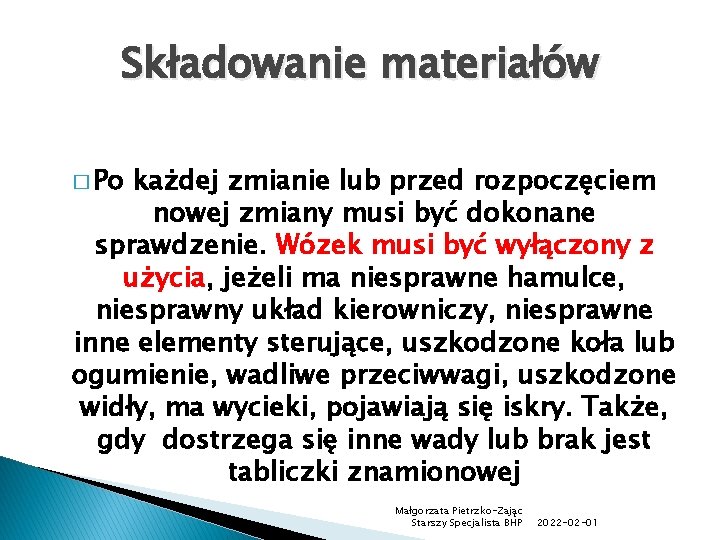 Składowanie materiałów

□ Po każdej zmianie lub przed rozpoczęciem nowej zmiany musi być dokonane sprawdzenie. Wózek musi być wyłączony z użycia, jeżeli ma niesprawne hamulce, niesprawny układ kierowniczy, niesprawne inne elementy sterujące, uszkodzone koła lub ogumienie, wadliwe przeciwwagi, uszkodzone widły, ma wycieki, pojawiają się iskry. Także, gdy dostrzega się inne wady lub brak jest tabliczki znamionowej

Małgorzata Pietrzko-Zając
Starszy Specjalista BHP 2022-02-01